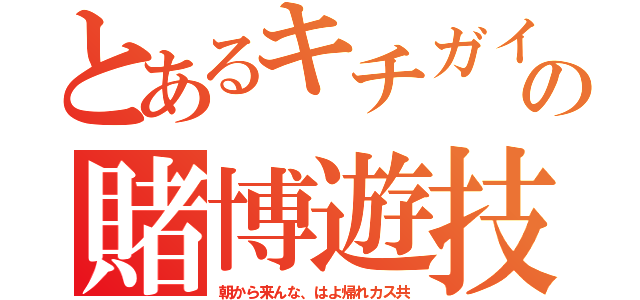 とあるキチガイの

賭博遊技

朝から来んな、はよ帰れカス共